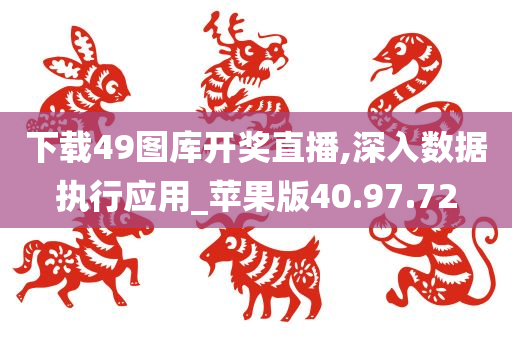 下载49图库开奖直播,深入数据执行应用_苹果版40.97.72